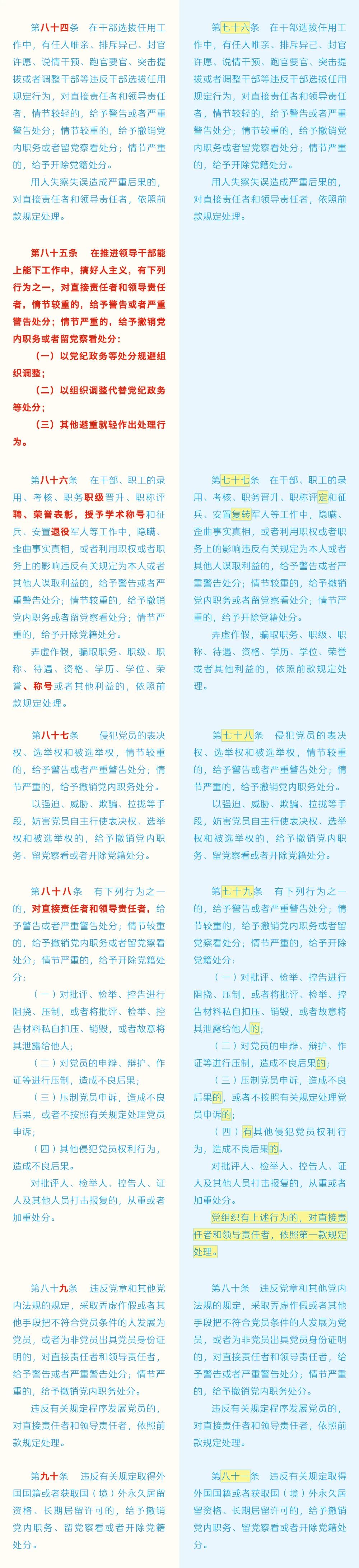 第八十四条　在干部选拔任用工作中，有任人唯亲、排斥异己、封官许愿、说情干预、跑官要官、突击提拔或者调整干部等违反干部选拔任用规定行为，对直接责任者和领导责任者，情节较轻的，给予警告或者严重警告处分；情节较重的，给予撤销党内职务或者留党察看处分；情节严重的，给予开除党籍处分。

用人失察失误造成严重后果的，对直接责任者和领导责任者，依照前款规定处理。

第八十五条　在推进领导干部能上能下工作中，搞好人主义，有下列行为之一，对直接责任者和领导责任者，情节较重的，给予警告或者严重警告处分；情节严重的，给予撤销党内职务或者留党察看处分：

（一）以党纪政务等处分规避组织调整；

（二）以组织调整代替党纪政务等处分；

（三）其他避重就轻作出处理行为。

第八十六条　在干部、职工的录用、考核、职务职级晋升、职称评聘、荣誉表彰，授予学术称号和征兵、安置退役军人等工作中，隐瞒、歪曲事实真相，或者利用职权或者职务上的影响违反有关规定为本人或者其他人谋取利益的，给予警告或者严重警告处分；情节较重的，给予撤销党内职务或者留党察看处分；情节严重的，给予开除党籍处分。

弄虚作假，骗取职务、职级、职称、待遇、资格、学历、学位、荣誉、称号或者其他利益的，依照前款规定处理。

第八十七条　侵犯党员的表决权、选举权和被选举权，情节较重的，给予警告或者严重警告处分；情节严重的，给予撤销党内职务处分。

以强迫、威胁、欺骗、拉拢等手段，妨害党员自主行使表决权、选举权和被选举权的，给予撤销党内职务、留党察看或者开除党籍处分。

第八十八条　有下列行为之一的，对直接责任者和领导责任者，给予警告或者严重警告处分；情节较重的，给予撤销党内职务或者留党察看处分；情节严重的，给予开除党籍处分：

（一）对批评、检举、控告进行阻挠、压制，或者将批评、检举、控告材料私自扣压、销毁，或者故意将其泄露给他人；

（二）对党员的申辩、辩护、作证等进行压制，造成不良后果；

（三）压制党员申诉，造成不良后果，或者不按照有关规定处理党员申诉；

（四）其他侵犯党员权利行为，造成不良后果。

对批评人、检举人、控告人、证人及其他人员打击报复的，从重或者加重处分。

第八十九条　违反党章和其他党内法规的规定，采取弄虚作假或者其他手段把不符合党员条件的人发展为党员，或者为非党员出具党员身份证明的，对直接责任者和领导责任者，给予警告或者严重警告处分；情节严重的，给予撤销党内职务处分。

违反有关规定程序发展党员的，对直接责任者和领导责任者，依照前款规定处理。

第九十条　违反有关规定取得外国国籍或者获取国（境）外永久居留资格、长期居留许可的，给予撤销党内职务、留党察看或者开除党籍处分。

第七十六条　在干部选拔任用工作中，有任人唯亲、排斥异己、封官许愿、说情干预、跑官要官、突击提拔或者调整干部等违反干部选拔任用规定行为，对直接责任者和领导责任者，情节较轻的，给予警告或者严重警告处分；情节较重的，给予撤销党内职务或者留党察看处分；情节严重的，给予开除党籍处分。

用人失察失误造成严重后果的，对直接责任者和领导责任者，依照前款规定处理。

第七十七条　在干部、职工的录用、考核、职务晋升、职称评定和征兵、安置复转军人等工作中，隐瞒、歪曲事实真相，或者利用职权或者职务上的影响违反有关规定为本人或者其他人谋取利益的，给予警告或者严重警告处分；情节较重的，给予撤销党内职务或者留党察看处分；情节严重的，给予开除党籍处分。

弄虚作假，骗取职务、职级、职称、待遇、资格、学历、学位、荣誉或者其他利益的，依照前款规定处理。

第七十八条　侵犯党员的表决权、选举权和被选举权，情节较重的，给予警告或者严重警告处分；情节严重的，给予撤销党内职务处分。

以强迫、威胁、欺骗、拉拢等手段，妨害党员自主行使表决权、选举权和被选举权的，给予撤销党内职务、留党察看或者开除党籍处分。

第七十九条　有下列行为之一的，给予警告或者严重警告处分；情节较重的，给予撤销党内职务或者留党察看处分；情节严重的，给予开除党籍处分：

（一）对批评、检举、控告进行阻挠、压制，或者将批评、检举、控告材料私自扣压、销毁，或者故意将其泄露给他人的；

（二）对党员的申辩、辩护、作证等进行压制，造成不良后果的；

（三）压制党员申诉，造成不良后果的，或者不按照有关规定处理党员申诉的；

（四）有其他侵犯党员权利行为，造成不良后果的。

对批评人、检举人、控告人、证人及其他人员打击报复的，从重或者加重处分。

党组织有上述行为的，对直接责任者和领导责任者，依照第一款规定处理。

第八十条　违反党章和其他党内法规的规定，采取弄虚作假或者其他手段把不符合党员条件的人发展为党员，或者为非党员出具党员身份证明的，对直接责任者和领导责任者，给予警告或者严重警告处分；情节严重的，给予撤销党内职务处分。

违反有关规定程序发展党员的，对直接责任者和领导责任者，依照前款规定处理。

第八十一条　违反有关规定取得外国国籍或者获取国（境）外永久居留资格、长期居留许可的，给予撤销党内职务、留党察看或者开除党籍处分。